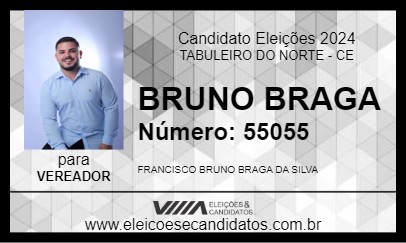 Candidato Eleições 2024
TABULEIRO DO NORTE - CE

BRUNO BRAGA
Número: 55055

para
VEREADOR

FRANCISCO BRUNO BRAGA DA SILVA

ELEIÇÕES & CANDIDATOS

www.eleicoesecandidatos.com.br